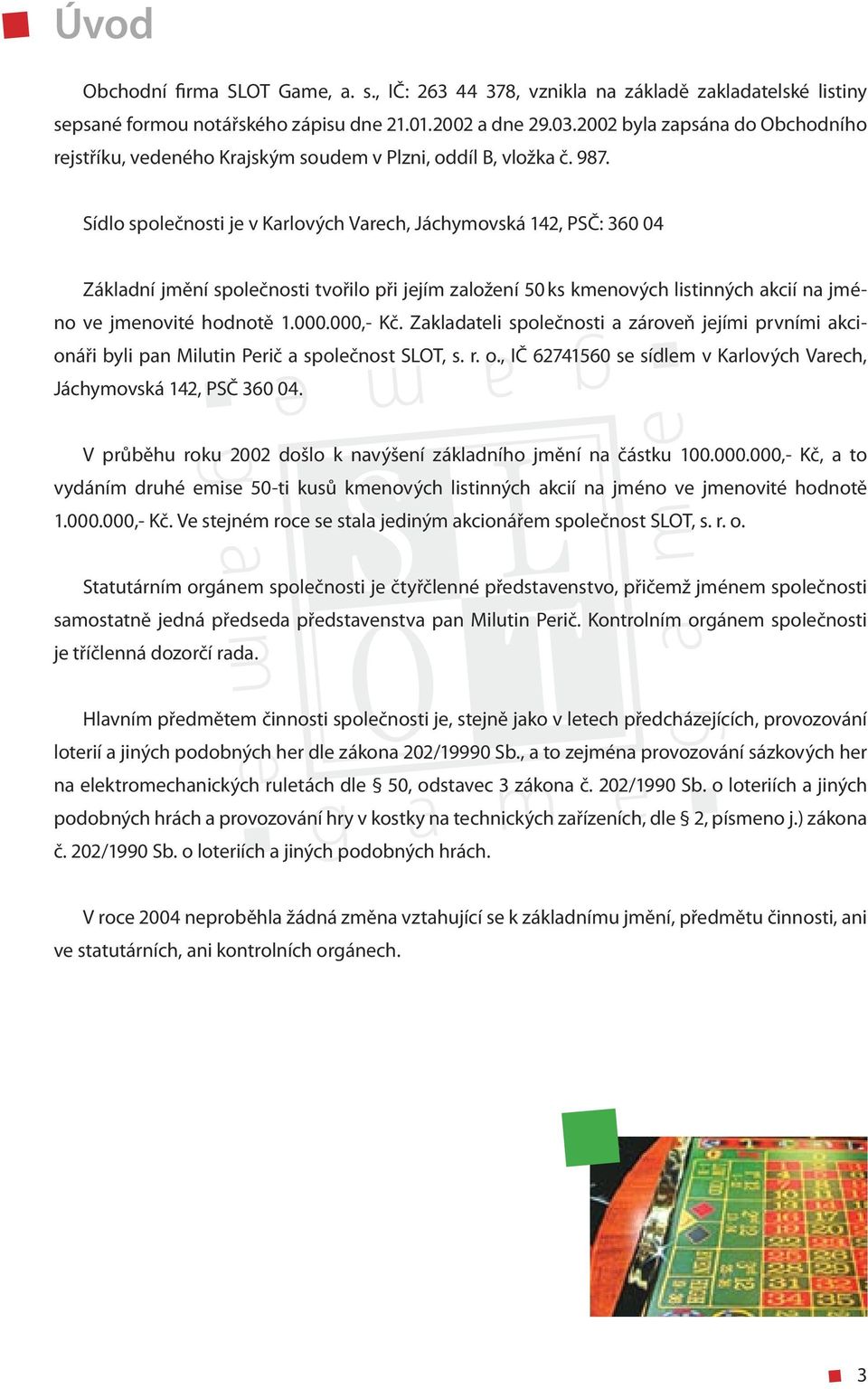 Úvod

Obchodní firma SLOT Game, a. s., IČ: 263 44 378, vznikla na základě zakladatelské listiny sepsané formou notářského zápisu dne 21.01.2002 a dne 29.03.2002 byla zapsána do Obchodního rejstříku, vedeného Krajským soudem v Plzni, oddíl B, vložka č. 987.

Sídlo společnosti je v Karlových Varech, Jáchymovská 142, PSČ: 360 04

Základní jmění společnosti tvořilo při jejím založení 50 ks kmenových listinných akcií na jméno ve jmenovité hodnotě 1.000.000,- Kč. Zakladateli společnosti a zároveň jejími prvními akcionáři byli pan Milutin Perič a společnost SLOT, s. r. o., IČ 62741560 se sídlem v Karlových Varech, Jáchymovská 142, PSČ 360 04.

V průběhu roku 2002 došlo k navýšení základního jmění na částku 100.000.000,- Kč, a to vydáním druhé emise 50-ti kusů kmenových listinných akcií na jméno ve jmenovité hodnotě 1.000.000,- Kč. Ve stejném roce se stala jediným akcionářem společnost SLOT, s. r. o.

Statutárním orgánem společnosti je čtyřčlenné představenstvo, přičemž jménem společnosti samostatně jedná předseda představenstva pan Milutin Perič. Kontrolním orgánem společnosti je tříčlenná dozorčí rada.

Hlavním předmětem činnosti společnosti je, stejně jako v letech předcházejících, provozování loterií a jiných podobných her dle zákona 202/19990 Sb., a to zejména provozování sázkových her na elektromechanických ruletách dle § 50, odstavec 3 zákona č. 202/1990 Sb. o loteriích a jiných podobných hrách a provozování hry v kostky na technických zařízeních, dle § 2, písmeno j.) zákona č. 202/1990 Sb. o loteriích a jiných podobných hrách.

V roce 2004 neproběhla žádná změna vztahující se k základnímu jmění, předmětu činnosti, ani ve statutárních, ani kontrolních orgánech.

3